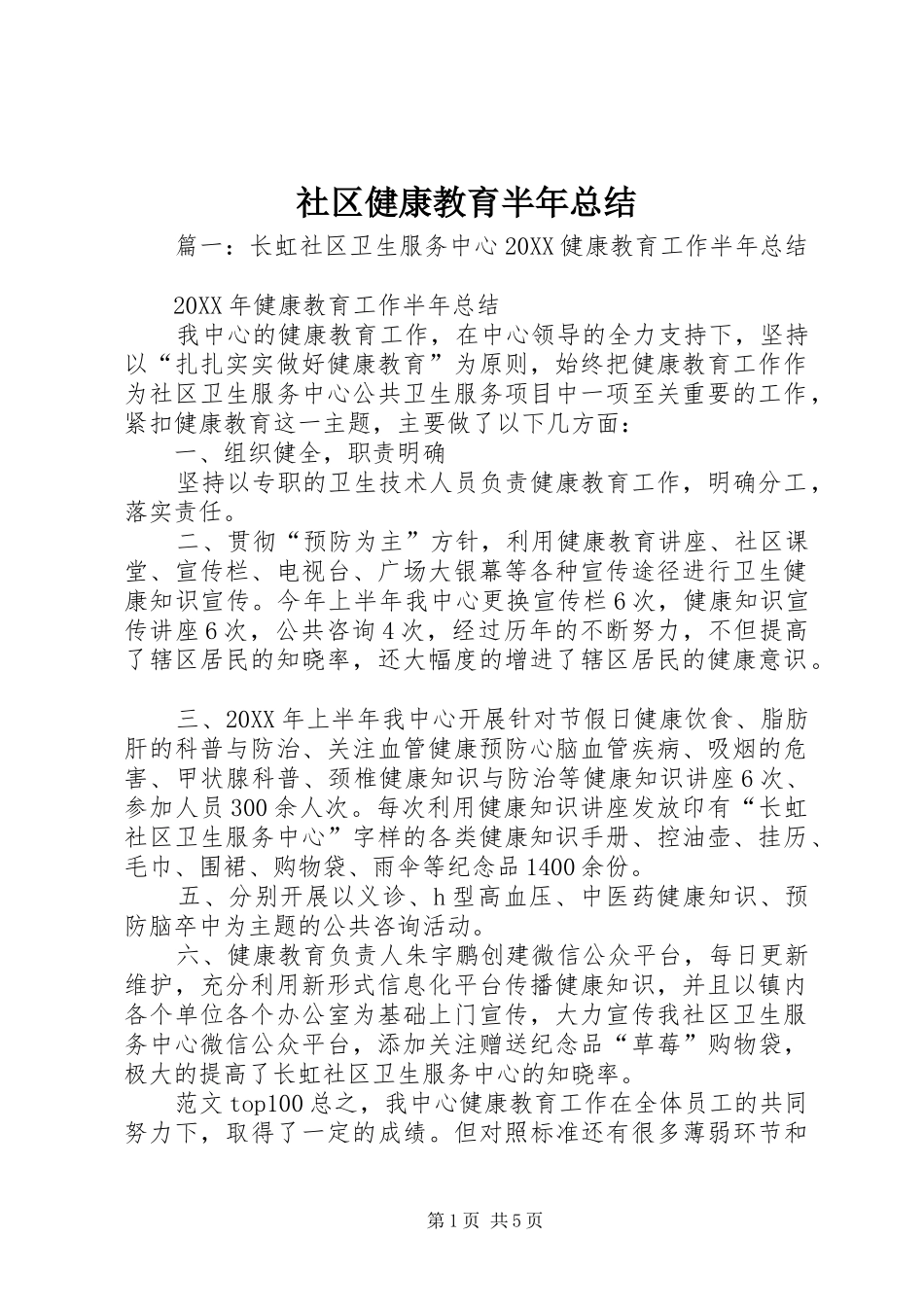 社区健康教育半年总结

篇一：长虹社区卫生服务中心20XX健康教育工作半年总结

20XX年健康教育工作半年总结

我中心的健康教育工作，在中心领导的全力支持下，坚持以“扎扎实实做好健康教育”为原则，始终把健康教育工作作为社区卫生服务中心公共卫生服务项目中一项至关重要的工作，紧扣健康教育这一主题，主要做了以下几方面：

一、组织健全，职责明确

坚持以专职的卫生技术人员负责健康教育工作，明确分工，落实责任。

二、贯彻“预防为主”方针，利用健康教育讲座、社区课堂、宣传栏、电视台、广场大银幕等各种宣传途径进行卫生健康知识宣传。今年上半年我中心更换宣传栏6次，健康知识宣传讲座6次，公共咨询4次，经过历年的不断努力，不但提高了辖区居民的知晓率，还大幅度的增进了辖区居民的健康意识。

三、20XX年上半年我中心开展针对节假日健康饮食、脂肪肝的科普与防治、关注血管健康预防心脑血管疾病、吸烟的危害、甲状腺科普、颈椎健康知识与防治等健康知识讲座6次、参加人员300余人次。每次利用健康知识讲座发放印有“长虹社区卫生服务中心”字样的各类健康知识手册、控油壶、挂历、毛巾、围裙、购物袋、雨伞等纪念品1400余份。

五、分别开展以义诊、h型高血压、中医药健康知识、预防脑卒中为主题的公共咨询活动。

六、健康教育负责人朱宇鹏创建微信公众平台，每日更新维护，充分利用新形式信息化平台传播健康知识，并且以镇内各个单位各个办公室为基础上门宣传，大力宣传我社区卫生服务中心微信公众平台，添加关注赠送纪念品“草莓”购物袋，极大的提高了长虹社区卫生服务中心的知晓率。

范文top100总之，我中心健康教育工作在全体员工的共同努力下，取得了一定的成绩。但对照标准还有很多薄弱环节和

第1页 共5页